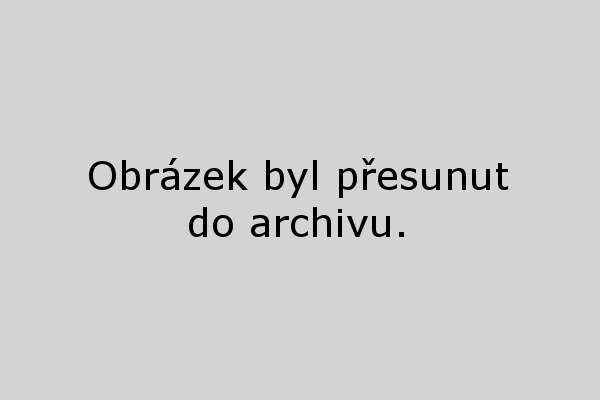 Obrázek byl přesunut do archivu.